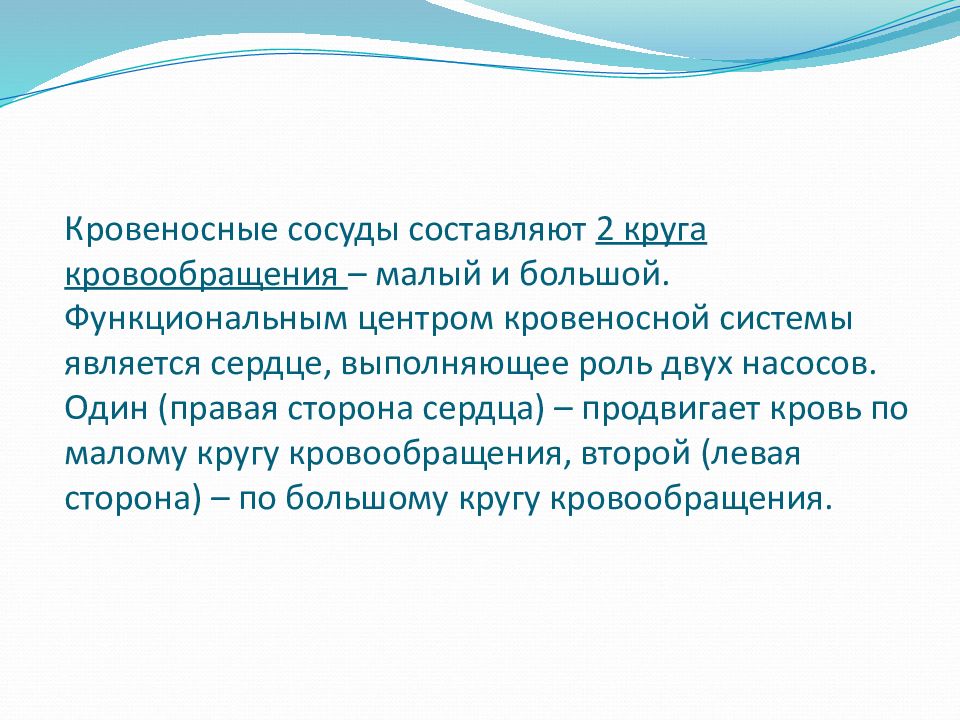 Кровеносные сосуды составляют 2 круга кровообращения – малый и большой. Функциональным центром кровеносной системы является сердце, выполняющее роль двух насосов. Один (правая сторона сердца) – продвигает кровь по малому кругу кровообращения, второй (левая сторона) – по большому кругу кровообращения.